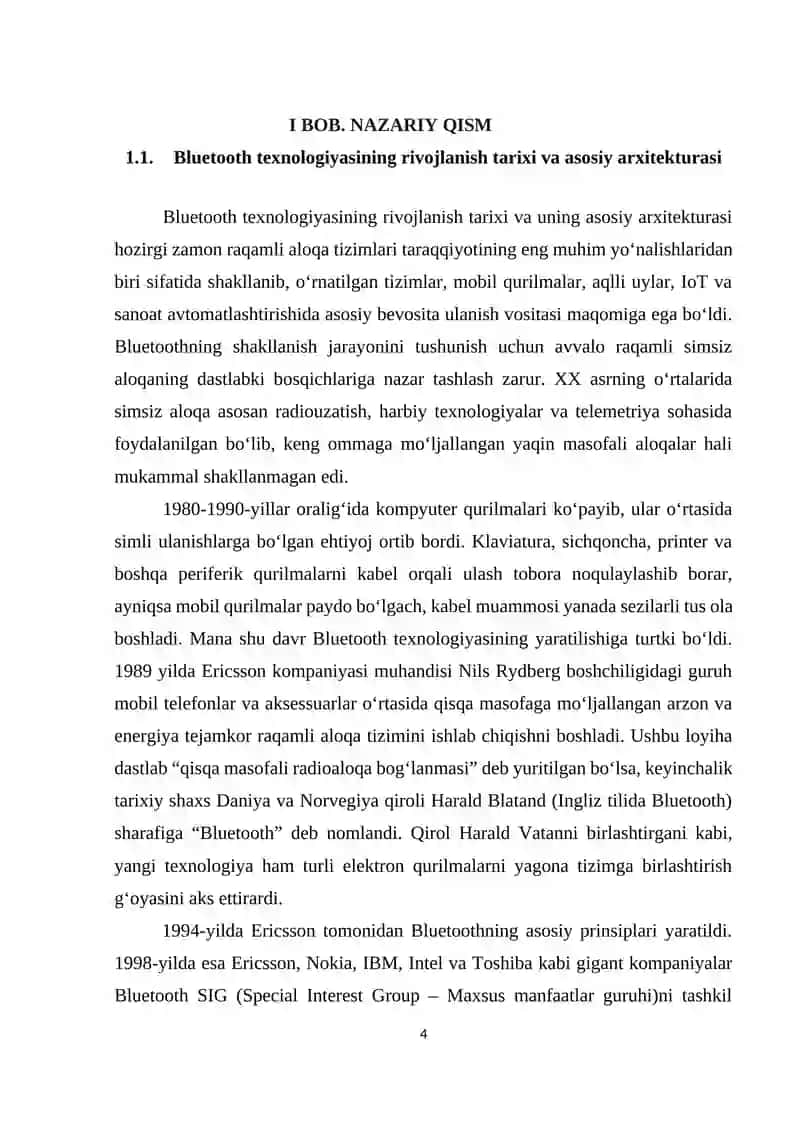 I BOB. NAZARIY QISM

1.1. Bluetooth texnologiyasining rivojlanish tarixi va asosiy arxitekturasi

Bluetooth texnologiyasining rivojlanish tarixi va uning asosiy arxitekturasi hozirgi zamon raqamli aloqa tizimlari taraqqiyotining eng muhim yo‘nalishlaridan biri sifatida shakllanib, o‘rnatilgan tizimlar, mobil qurilmalar, aqlli uylar, IoT va sanoat avtomatlashtirishida asosiy bevosita ulanish vositasi maqomiga ega bo‘ldi. Bluetoothning shakllanish jarayonini tushunish uchun avvalo raqamli simsiz aloqaning dastlabki bosqichlariga nazar tashlash zarur. XX asrning o‘rtalarida simsiz aloqa asosan radiouzatish, harbiy texnologiyalar va telemetriya sohasida foydalanilgan bo‘lib, keng ommaga mo‘ljallangan yaqin masofali aloqalar hali mukammal shakllanmagan edi.

1980-1990-yillar oralig‘ida kompyuter qurilmalari ko‘payib, ular o‘rtasida simli ulanishlarga bo‘lgan ehtiyoj ortib bordi. Klaviatura, sichqoncha, printer va boshqa periferik qurilmalarni kabel orqali ulash tobora noqulaylashib borar, ayniqsa mobil qurilmalar paydo bo‘lgach, kabel muammosi yanada sezilarli tus ola boshladi. Mana shu davr Bluetooth texnologiyasining yaratilishiga turtki bo‘ldi. 1989 yilda Ericsson kompaniyasi muhandisi Nils Rydberg boshchiligidagi guruh mobil telefonlar va aksessuarlar o‘rtasida qisqa masofaga mo‘ljallangan arzon va energiya tejamkor raqamli aloqa tizimini ishlab chiqishni boshladi. Ushbu loyiha dastlab “qisqa masofali radioaloqa bog‘lanmasi” deb yuritilgan bo‘lsa, keyinchalik tarixiy shaxs Daniya va Norvegiya qiroli Harald Blatand (Ingliz tilida Bluetooth) sharafiga “Bluetooth” deb nomlandi. Qirol Harald Vatanni birlashtirgani kabi, yangi texnologiya ham turli elektron qurilmalarni yagona tizimga birlashtirish g‘oyasini aks ettirardi.

1994-yilda Ericsson tomonidan Bluetoothning asosiy prinsiplari yaratildi. 1998-yilda esa Ericsson, Nokia, IBM, Intel va Toshiba kabi gigant kompaniyalar Bluetooth SIG (Special Interest Group – Maxsus manfaatlar guruhi)ni tashkil

4